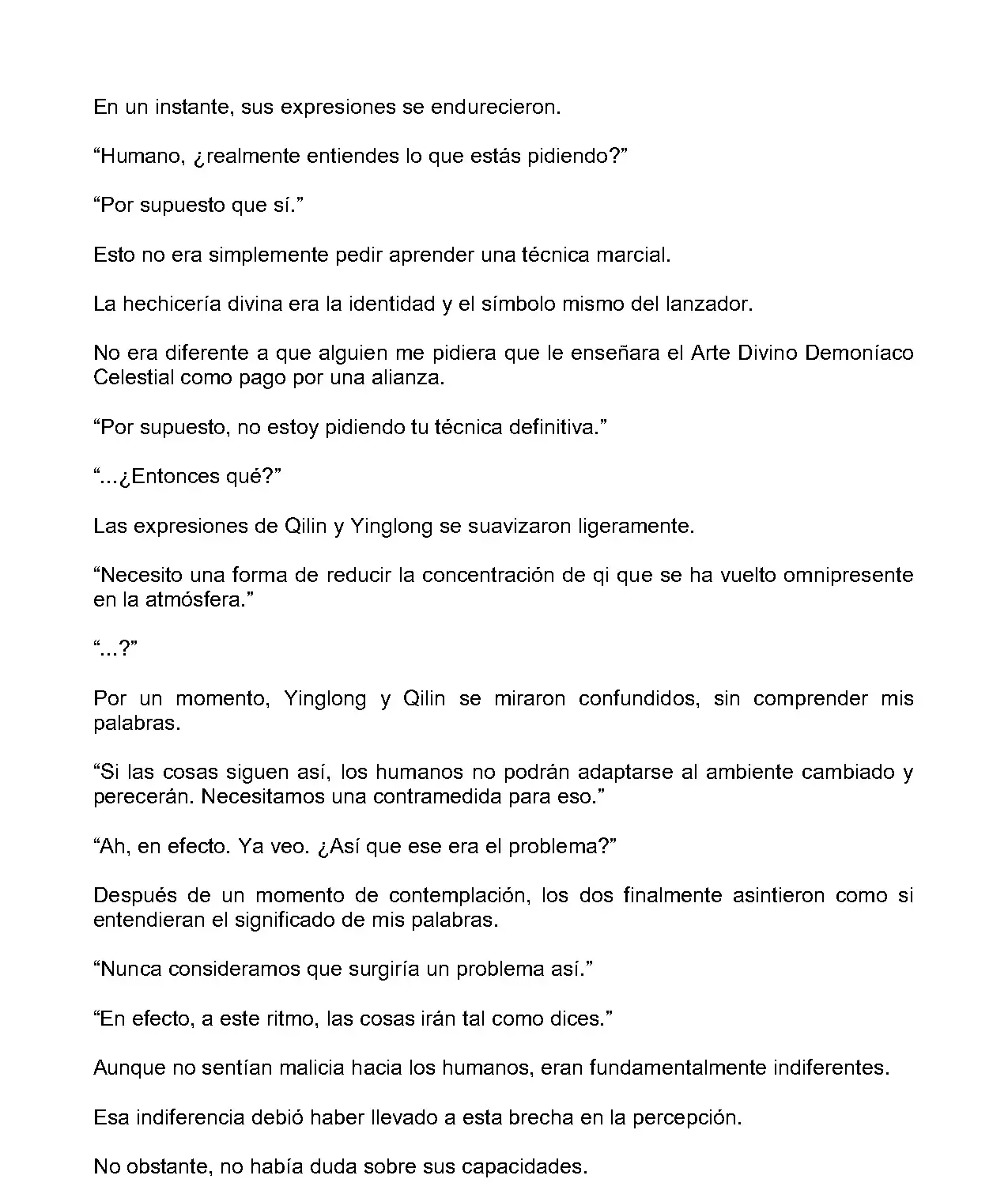 En un instante, sus expresiones se endurecieron.

“Humano, ¿realmente entiendes lo que estás pidiendo?”

“Por supuesto que sí.”

Esto no era simplemente pedir aprender una técnica marcial.

La hechicería divina era la identidad y el símbolo mismo del lanzador.

No era diferente a que alguien me pidiera que le enseñara el Arte Divino Demoníaco Celestial como pago por una alianza.

“Por supuesto, no estoy pidiendo tu técnica definitiva.”

“...¿Entonces qué?”

Las expresiones de Qilin y Yinglong se suavizaron ligeramente.

“Necesito una forma de reducir la concentración de qi que se ha vuelto omnipresente en la atmósfera.”

“...?”

Por un momento, Yinglong y Qilin se miraron confundidos, sin comprender mis palabras.

“Si las cosas siguen así, los humanos no podrán adaptarse al ambiente cambiado y perecerán. Necesitamos una contramedida para eso.”

“Ah, en efecto. Ya veo. ¿Así que ese era el problema?”

Después de un momento de contemplación, los dos finalmente asintieron como si entendieran el significado de mis palabras.

“Nunca consideramos que surgiría un problema así.”

“En efecto, a este ritmo, las cosas irán tal como dices.”

Aunque no sentían malicia hacia los humanos, eran fundamentalmente indiferentes.

Esa indiferencia debió haber llevado a esta brecha en la percepción.

No obstante, no había duda sobre sus capacidades.